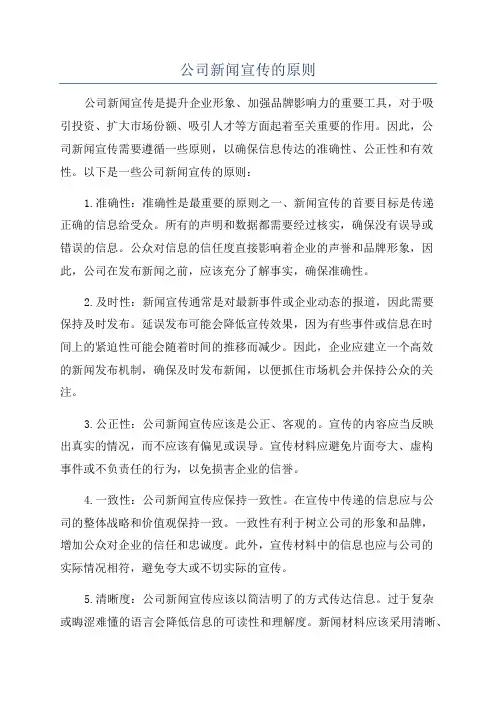 公司新闻宣传的原则

公司新闻宣传是提升企业形象、加强品牌影响力的重要工具，对于吸引投资、扩大市场份额、吸引人才等方面起着至关重要的作用。因此，公司新闻宣传需要遵循一些原则，以确保信息传达的准确性、公正性和有效性。以下是一些公司新闻宣传的原则：

1.准确性：准确性是最重要的原则之一、新闻宣传的首要目标是传递正确的信息给受众。所有的声明和数据都需要经过核实，确保没有误导或错误的信息。公众对信息的信任度直接影响着企业的声誉和品牌形象，因此，公司在发布新闻之前，应该充分了解事实，确保准确性。

2.及时性：新闻宣传通常是对最新事件或企业动态的报道，因此需要保持及时发布。延误发布可能会降低宣传效果，因为有些事件或信息在时间上的紧迫性可能会随着时间的推移而减少。因此，企业应建立一个高效的新闻发布机制，确保及时发布新闻，以便抓住市场机会并保持公众的关注。

3.公正性：公司新闻宣传应该是公正、客观的。宣传的内容应当反映出真实的情况，而不应该有偏见或误导。宣传材料应避免片面夸大、虚构事件或不负责任的行为，以免损害企业的信誉。

4.一致性：公司新闻宣传应保持一致性。在宣传中传递的信息应与公司的整体战略和价值观保持一致。一致性有利于树立公司的形象和品牌，增加公众对企业的信任和忠诚度。此外，宣传材料中的信息也应与公司的实际情况相符，避免夸大或不切实际的宣传。

5.清晰度：公司新闻宣传应该以简洁明了的方式传达信息。过于复杂或晦涩难懂的语言会降低信息的可读性和理解度。新闻材料应该采用清晰、